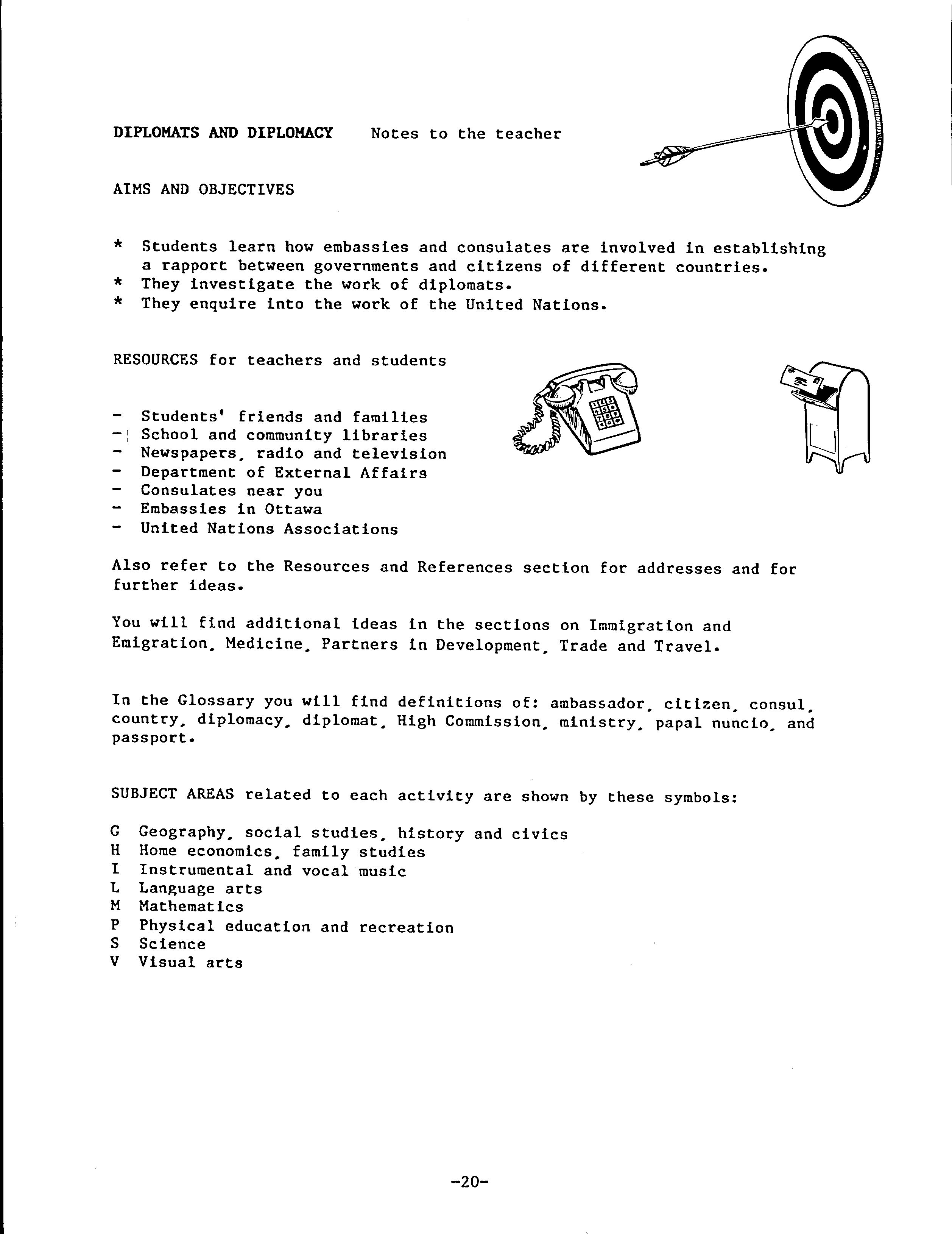 DIPLOMATS AND DIPLOMACY Notes to the teacher

AIMS AND OBJECTIVES

* Students learn how embassies and consulates are involved in establishing a rapport between governments and citizens of different countries.
* They investigate the work of diplomats.
* They enquire into the work of the United Nations.

RESOURCES for teachers and students

- Students' friends and families
- School and community libraries
- Newspapers, radio and television
- Department of External Affairs
- Consulates near you
- Embassies in Ottawa
- United Nations Associations

Also refer to the Resources and References section for addresses and for further ideas.

You will find additional ideas in the sections on Immigration and Emigration, Medicine, Partners in Development, Trade and Travel.

In the Glossary you will find definitions of: ambassador, citizen, consul, country, diplomacy, diplomat, High Commission, ministry, papal nuncio, and passport.

SUBJECT AREAS related to each activity are shown by these symbols:

G Geography, social studies, history and civics
H Home economics, family studies
I Instrumental and vocal music
L Language arts
M Mathematics
P Physical education and recreation
S Science
V Visual arts

-20-